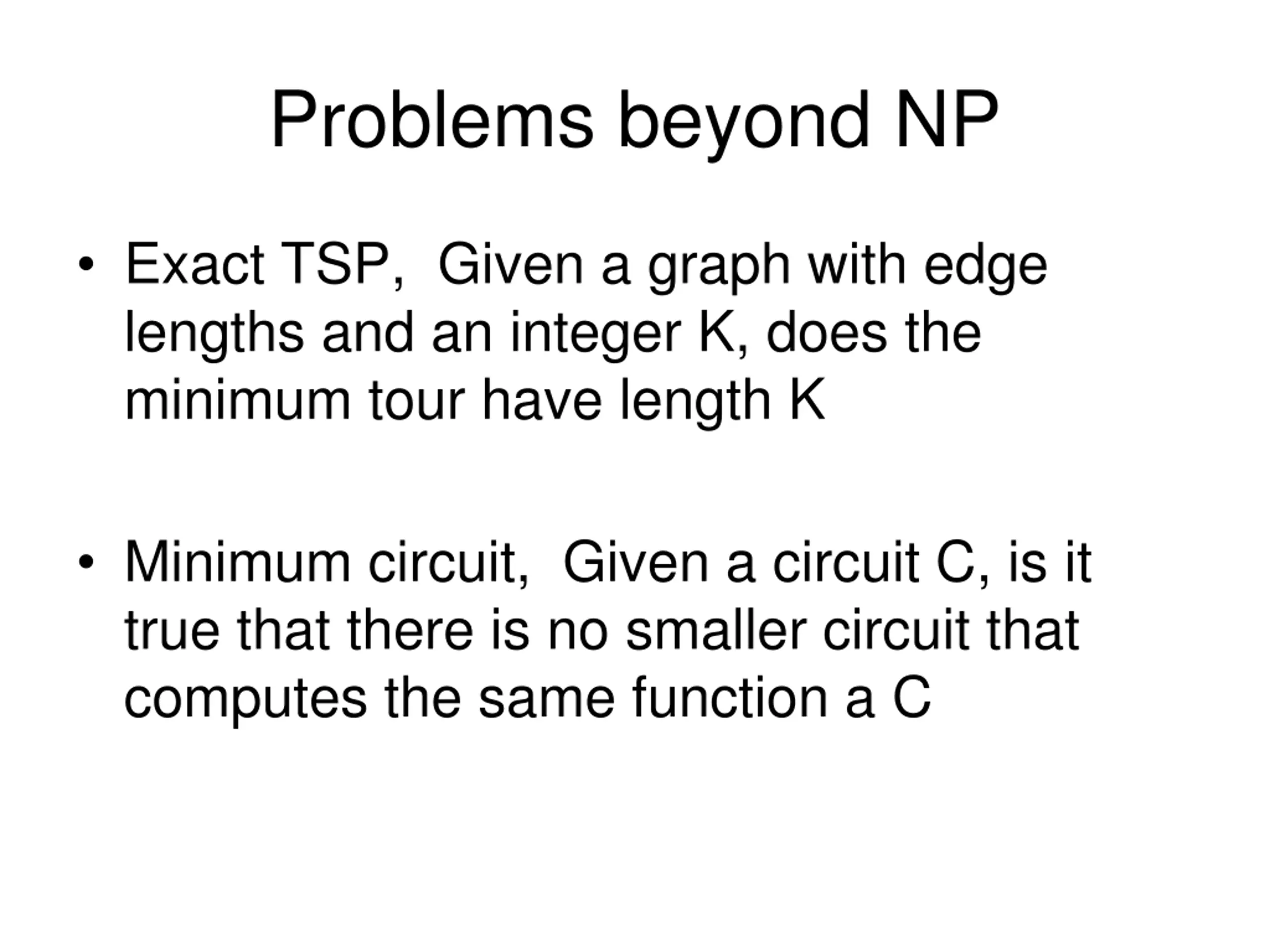 Problems beyond NP

• Exact TSP,  Given a graph with edge lengths and an integer K, does the minimum tour have length K

• Minimum circuit,  Given a circuit C, is it true that there is no smaller circuit that computes the same function a C